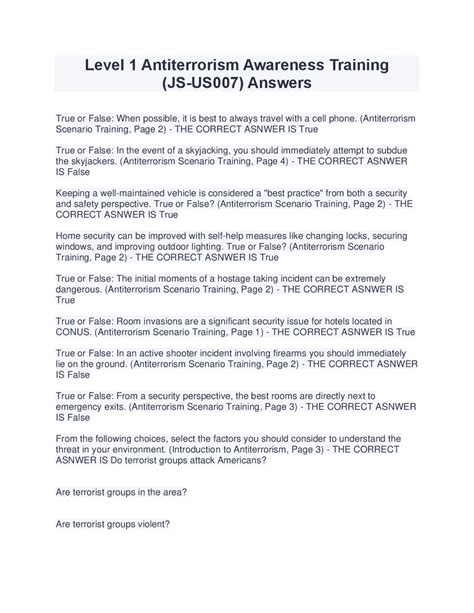 Level 1 Antiterrorism Awareness Training (JS-US007) Answers

True or False: When possible, it is best to always travel with a cell phone. (Antiterrorism Scenario Training, Page 2) - THE CORRECT ASNWER IS True

True or False: In the event of a skyjacking, you should immediately attempt to subdue the skyjackers. (Antiterrorism Scenario Training, Page 4) - THE CORRECT ASNWER IS False

Keeping a well-maintained vehicle is considered a "best practice" from both a security and safety perspective. True or False? (Antiterrorism Scenario Training, Page 2) - THE CORRECT ASNWER IS True

Home security can be improved with self-help measures like changing locks, securing windows, and improving outdoor lighting. True or False? (Antiterrorism Scenario Training, Page 2) - THE CORRECT ASNWER IS True

True or False: The initial moments of a hostage taking incident can be extremely dangerous. (Antiterrorism Scenario Training, Page 2) - THE CORRECT ASNWER IS True

True or False: Room invasions are a significant security issue for hotels located in CONUS. (Antiterrorism Scenario Training, Page 1) - THE CORRECT ASNWER IS True

True or False: In an active shooter incident involving firearms you should immediately lie on the ground. (Antiterrorism Scenario Training, Page 2) - THE CORRECT ASNWER IS False

True or False: From a security perspective, the best rooms are directly next to emergency exits. (Antiterrorism Scenario Training, Page 3) - THE CORRECT ASNWER IS False

From the following choices, select the factors you should consider to understand the threat in your environment. (Introduction to Antiterrorism, Page 3) - THE CORRECT ASNWER IS Do terrorist groups attack Americans?

Are terrorist groups in the area?

Are terrorist groups violent?